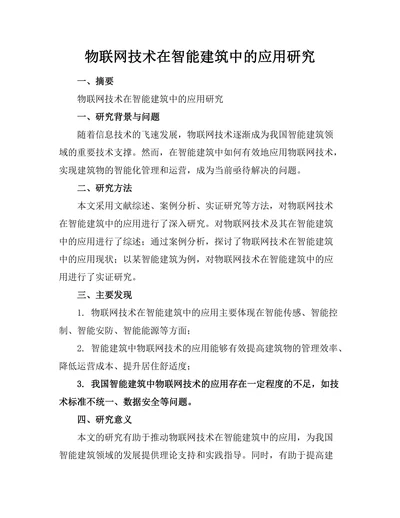 物联网技术在智能建筑中的应用研究

一、摘要

物联网技术在智能建筑中的应用研究

一、研究背景与问题

随着信息技术的飞速发展，物联网技术逐渐成为我国智能建筑领域的重要技术支撑。然而，在智能建筑中如何有效地应用物联网技术，实现建筑物的智能化管理和运营，成为当前亟待解决的问题。

二、研究方法

本文采用文献综述、案例分析、实证研究等方法，对物联网技术在智能建筑中的应用进行了深入研究。对物联网技术及其在智能建筑中的应用进行了综述；通过案例分析，探讨了物联网技术在智能建筑中的应用现状；以某智能建筑为例，对物联网技术在智能建筑中的应用进行了实证研究。

三、主要发现

1. 物联网技术在智能建筑中的应用主要体现在智能传感、智能控制、智能安防、智能能源等方面；

2. 智能建筑中物联网技术的应用能够有效提高建筑物的管理效率、降低运营成本、提升居住舒适度；

3. 我国智能建筑中物联网技术的应用存在一定程度的不足，如技术标准不统一、数据安全等问题。

四、研究意义

本文的研究有助于推动物联网技术在智能建筑中的应用，为我国智能建筑领域的发展提供理论支持和实践指导。同时，有助于提高建